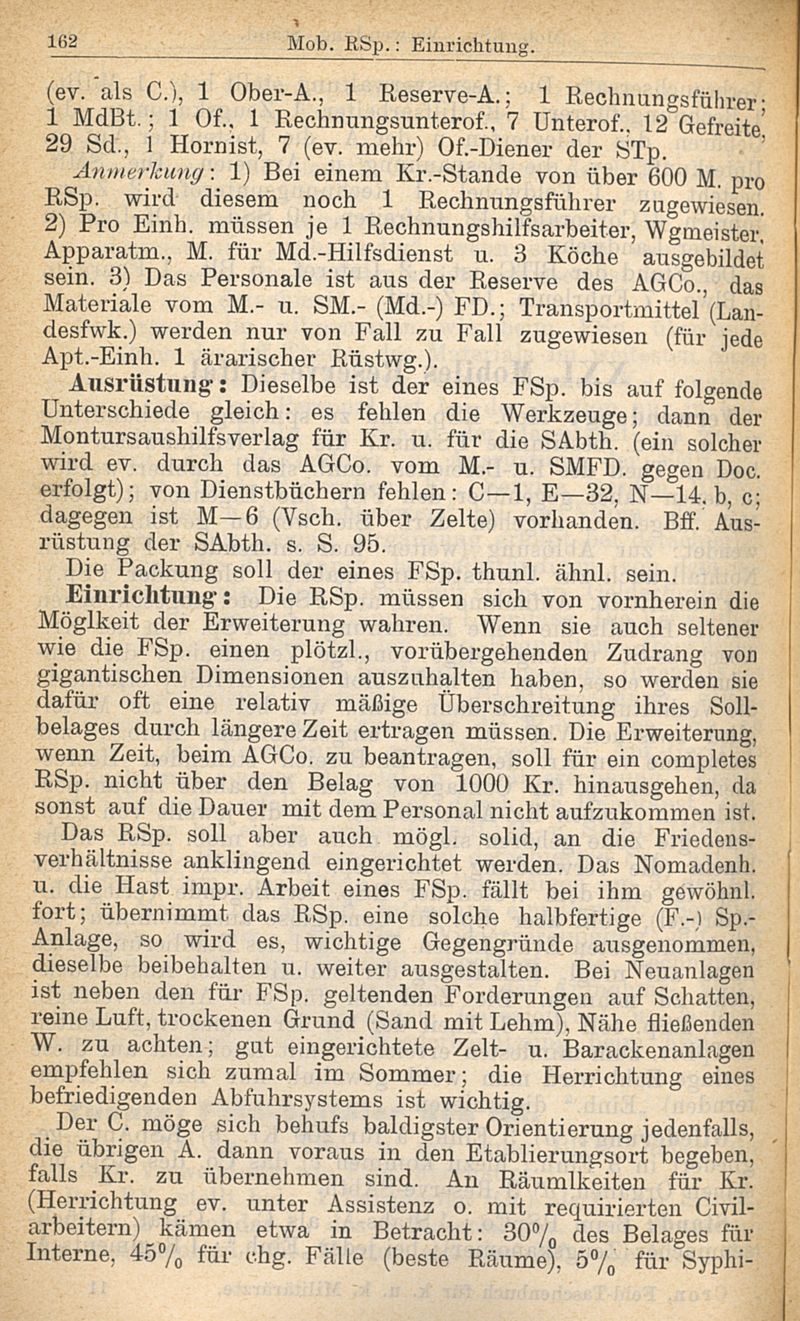 162 Mob. RSp.: Einrichtung.

(ev. als C.), 1 Ober-A., 1 Reserve-A.; 1 Rechnungsführer; 1 MdBt.; 1 Of., 1 Rechnungsunterof., 7 Unterof., 12 Gefreite, 29 Sd., 1 Hornist, 7 (ev. mehr) Of.-Diener der STp.

Anmerkung: 1) Bei einem Kr.-Stande von über 600 M. pro RSp. wird diesem noch 1 Rechnungsführer zugewiesen. 2) Pro Einh. müssen je 1 Rechnungshilfsarbeiter, Wgmeister, Apparatm., M. für Md.-Hilfsdienst u. 3 Köche ausgebildet sein. 3) Das Personale ist aus der Reserve des AGCo., das Materiale vom M.- u. SM.- (Md.-) FD.; Transportmittel (Landesfwk.) werden nur von Fall zu Fall zugewiesen (für jede Apt.-Einh. 1 ärarischer Rüstwg.).

Ausrüstung: Dieselbe ist der eines FSp. bis auf folgende Unterschiede gleich: es fehlen die Werkzeuge; dann der Montursaushilfsverlag für Kr. u. für die SAbth. (ein solcher wird ev. durch das AGCo. vom M.- u. SMFD. gegen Doc. erfolgt); von Dienstbüchern fehlen: C—1, E—32, N—14. b, c; dagegen ist M—6 (Vsch. über Zelte) vorhanden. Bff. Ausrüstung der SAbth. s. S. 95.

Die Packung soll der eines FSp. thunl. ähnl. sein.

Einrichtung: Die RSp. müssen sich von vornherein die Möglkeit der Erweiterung wahren. Wenn sie auch seltener wie die FSp. einen plötzl., vorübergehenden Zudrang von gigantischen Dimensionen auszuhalten haben, so werden sie dafür oft eine relativ mäßige Überschreitung ihres Sollbelages durch längere Zeit ertragen müssen. Die Erweiterung, wenn Zeit, beim AGCo. zu beantragen, soll für ein completes RSp. nicht über den Belag von 1000 Kr. hinausgehen, da sonst auf die Dauer mit dem Personal nicht aufzukommen ist.

Das RSp. soll aber auch mögl. solid, an die Friedensverhältnisse anklingend eingerichtet werden. Das Nomadenh. u. die Hast impr. Arbeit eines FSp. fällt bei ihm gewöhnl. fort; übernimmt das RSp. eine solche halbfertige (F.-) Sp.-Anlage, so wird es, wichtige Gegengründe ausgenommen, dieselbe beibehalten u. weiter ausgestalten. Bei Neuanlagen ist neben den für FSp. geltenden Forderungen auf Schatten, reine Luft, trockenen Grund (Sand mit Lehm), Nähe fließenden W. zu achten; gut eingerichtete Zelt- u. Barackenanlagen empfehlen sich zumal im Sommer; die Herrichtung eines befriedigenden Abfuhrsystems ist wichtig.

Der C. möge sich behufs baldigster Orientierung jedenfalls, die übrigen A. dann voraus in den Etablierungsort begeben, falls Kr. zu übernehmen sind. An Räumlkeiten für Kr. (Herrichtung ev. unter Assistenz o. mit requirierten Civilarbeitern) kämen etwa in Betracht: 30% des Belages für Interne, 45% für chg. Fälle (beste Räume), 5% für Syphi-